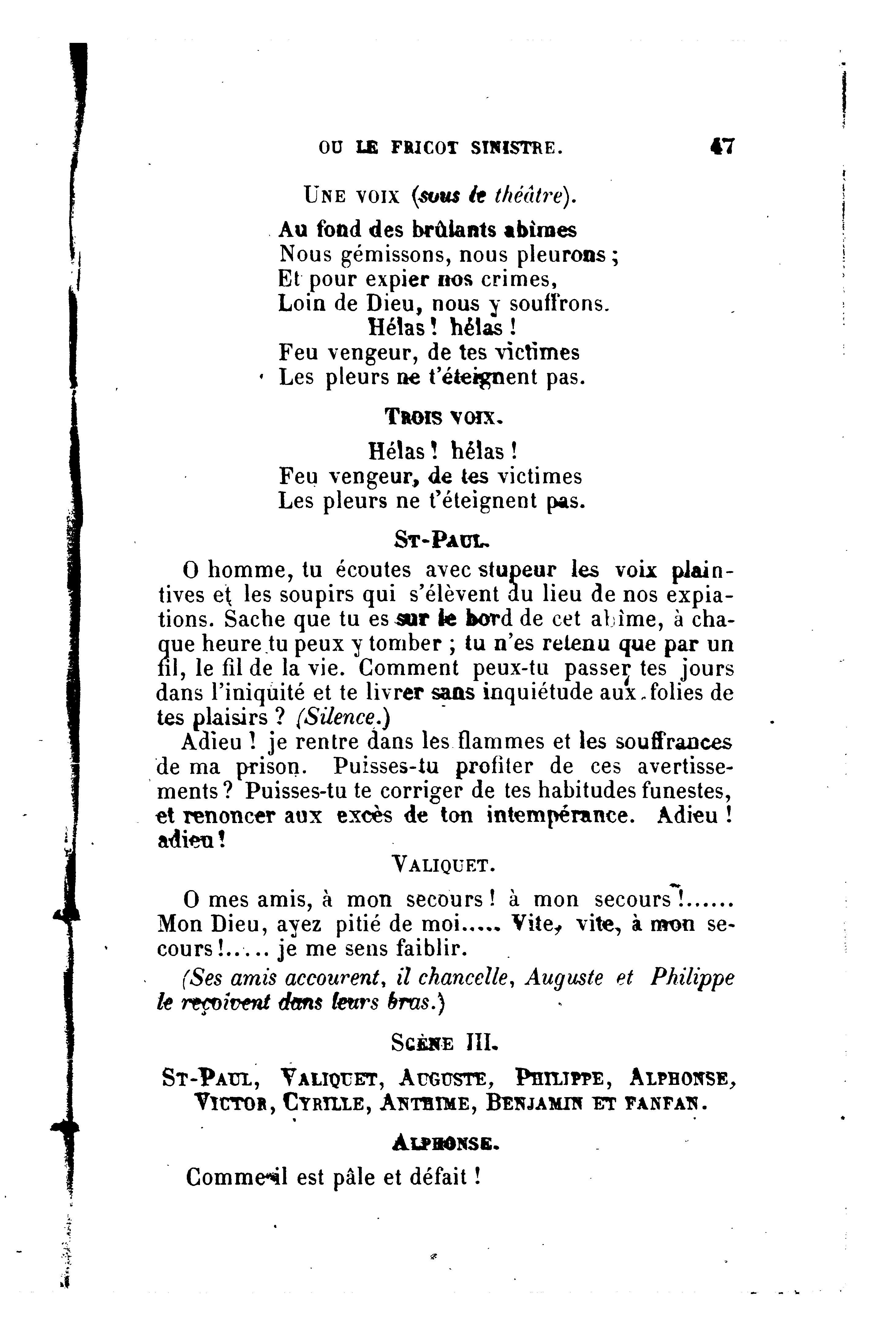 OU LE FRICOT SINISTRE. 47

UNE VOIX (sous le théâtre).

Au fond des brûlants abîmes
Nous gémissons, nous pleurons ;
Et pour expier nos crimes,
Loin de Dieu, nous y souffrons.
Hélas ! hélas !
Feu vengeur, de tes victimes
Les pleurs ne t'éteignent pas.

TROIS VOIX.

Hélas ! hélas !
Feu vengeur, de tes victimes
Les pleurs ne t'éteignent pas.

ST-PAUL.

O homme, tu écoutes avec stupeur les voix plaintives et les soupirs qui s'élèvent du lieu de nos expiations. Sache que tu es sur le bord de cet abîme, à chaque heure tu peux y tomber ; tu n'es retenu que par un fil, le fil de la vie. Comment peux-tu passer tes jours dans l'iniquité et te livrer sans inquiétude aux folies de tes plaisirs ? (Silence.)

Adieu ! je rentre dans les flammes et les souffrances de ma prison. Puisses-tu profiter de ces avertissements ? Puisses-tu te corriger de tes habitudes funestes, et renoncer aux excès de ton intempérance. Adieu ! adieu !

VALIQUET.

O mes amis, à mon secours ! à mon secours !...... Mon Dieu, ayez pitié de moi..... Vite, vite, à mon secours !..... je me sens faiblir.

(Ses amis accourent, il chancelle, Auguste et Philippe le reçoivent dans leurs bras.)

SCÈNE III.

ST-PAUL, VALIQUET, AUGUSTE, PHILIPPE, ALPHONSE, VICTOR, CYRILLE, ANTHIME, BENJAMIN ET FANFAN.

ALPHONSE.

Comme il est pâle et défait !